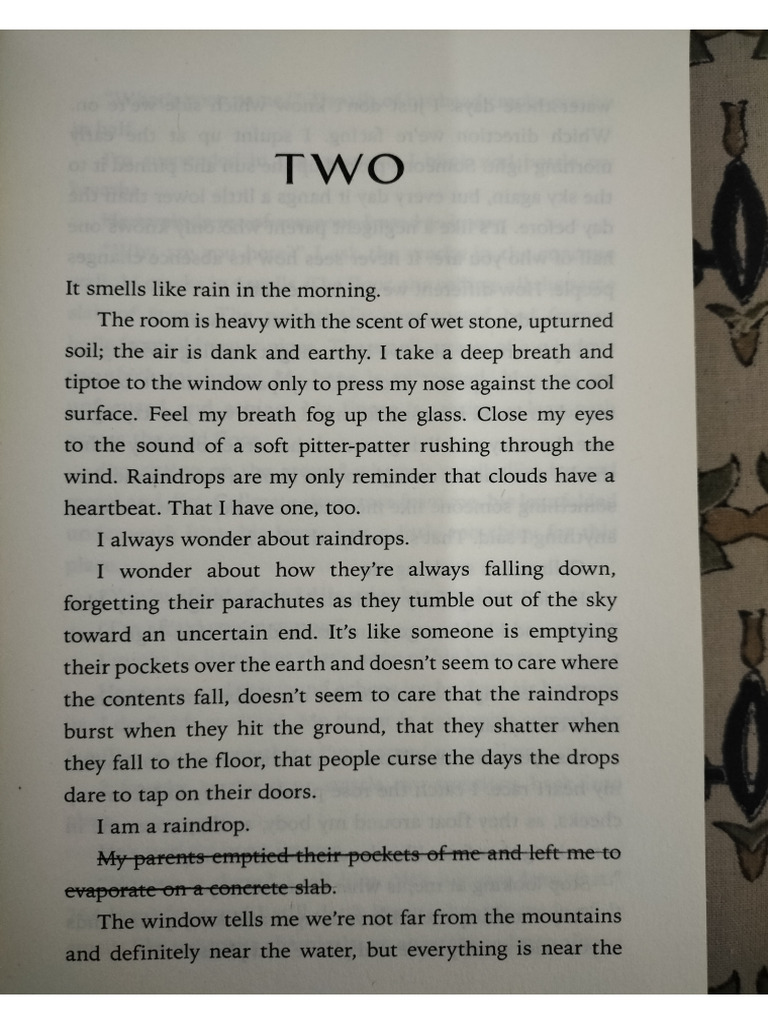 TWO

It smells like rain in the morning.

The room is heavy with the scent of wet stone, upturned soil; the air is dank and earthy. I take a deep breath and tiptoe to the window only to press my nose against the cool surface. Feel my breath fog up the glass. Close my eyes to the sound of a soft pitter-patter rushing through the wind. Raindrops are my only reminder that clouds have a heartbeat. That I have one, too.

I always wonder about raindrops.

I wonder about how they're always falling down, forgetting their parachutes as they tumble out of the sky toward an uncertain end. It's like someone is emptying their pockets over the earth and doesn't seem to care where the contents fall, doesn't seem to care that the raindrops burst when they hit the ground, that they shatter when they fall to the floor, that people curse the days the drops dare to tap on their doors.

I am a raindrop.

~~My parents emptied their pockets of me and left me to evaporate on a concrete slab.~~

The window tells me we're not far from the mountains and definitely near the water, but everything is near the